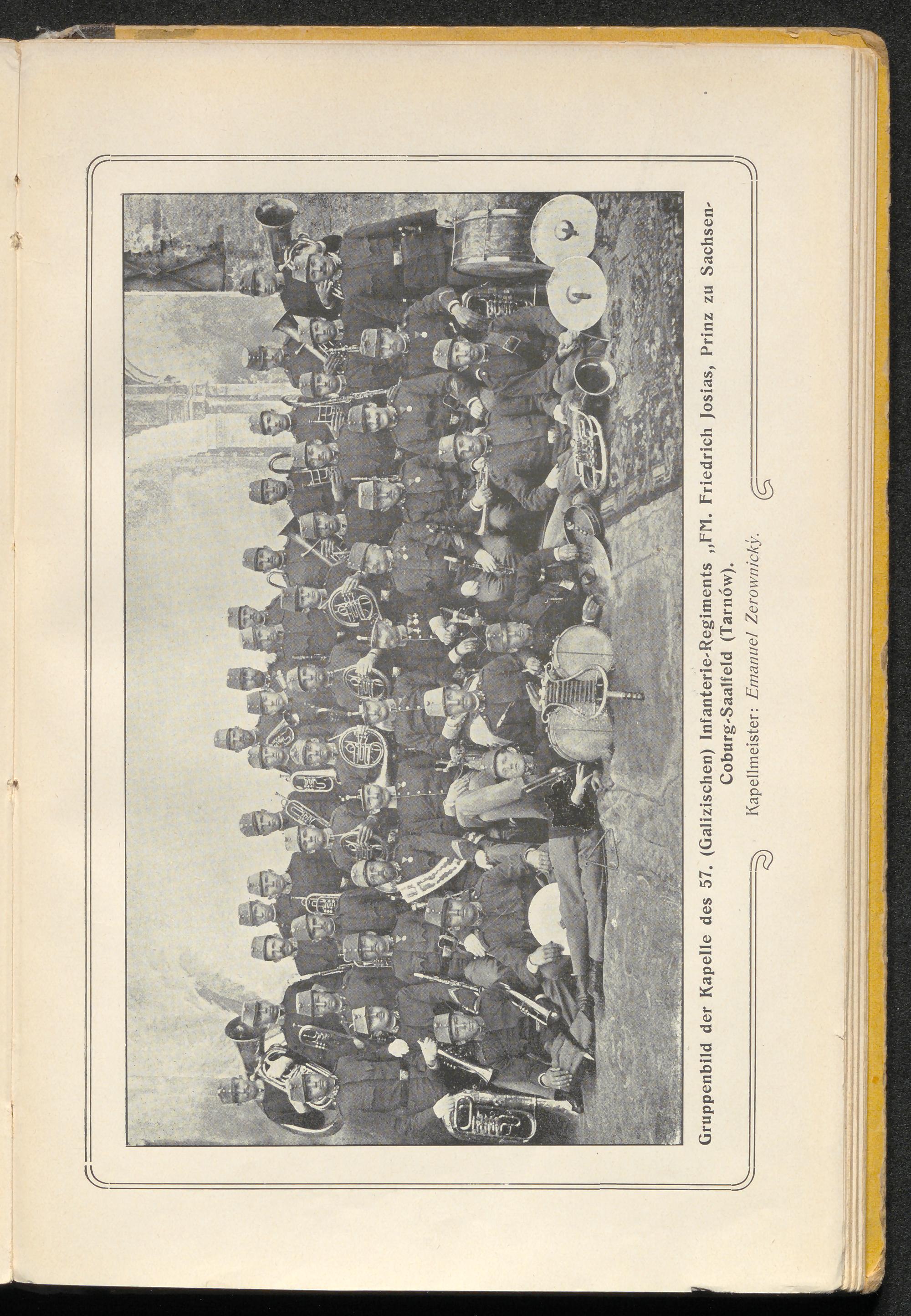 Gruppenbild der Kapelle des 57. (Galizischen) Infanterie-Regiments „FM. Friedrich Josias, Prinz zu Sachsen-Coburg-Saalfeld (Tarnów).

Kapellmeister: Emanuel Zerownický.